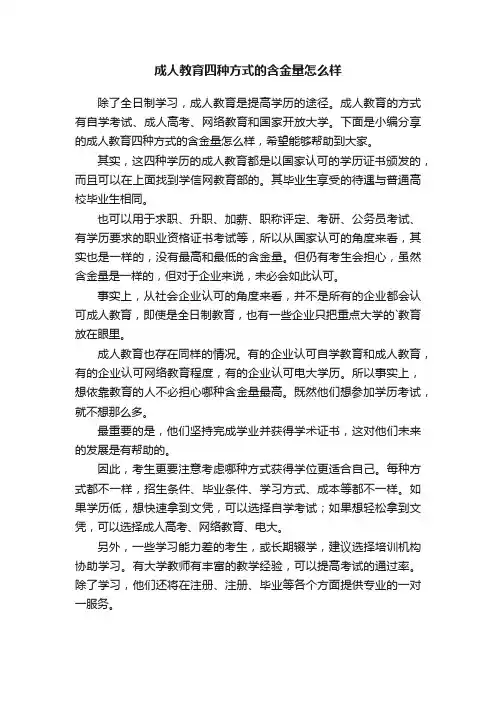 成人教育四种方式的含金量怎么样

除了全日制学习，成人教育是提高学历的途径。成人教育的方式有自学考试、成人高考、网络教育和国家开放大学。下面是小编分享的成人教育四种方式的含金量怎么样，希望能够帮助到大家。

其实，这四种学历的成人教育都是以国家认可的学历证书颁发的，而且可以在上面找到学信网教育部的。其毕业生享受的待遇与普通高校毕业生相同。

也可以用于求职、升职、加薪、职称评定、考研、公务员考试、有学历要求的职业资格证书考试等，所以从国家认可的角度来看，其实也是一样的，没有最高和最低的含金量。但仍有考生会担心，虽然含金量是一样的，但对于企业来说，未必会如此认可。

事实上，从社会企业认可的角度来看，并不是所有的企业都会认可成人教育，即使是全日制教育，也有一些企业只把重点大学的`教育放在眼里。

成人教育也存在同样的情况。有的企业认可自学教育和成人教育，有的企业认可网络教育程度，有的企业认可电大学历。所以事实上，想依靠教育的人不必担心哪种含金量最高。既然他们想参加学历考试，就不想那么多。

最重要的是，他们坚持完成学业并获得学术证书，这对他们未来的发展是有帮助的。

因此，考生更要注意考虑哪种方式获得学位更适合自己。每种方式都不一样，招生条件、毕业条件、学习方式、成本等都不一样。如果学历低，想快速拿到文凭，可以选择自学考试；如果想轻松拿到文凭，可以选择成人高考、网络教育、电大。

另外，一些学习能力差的考生，或长期辍学，建议选择培训机构协助学习。有大学教师有丰富的教学经验，可以提高考试的通过率。除了学习，他们还将在注册、注册、毕业等各个方面提供专业的一对一服务。